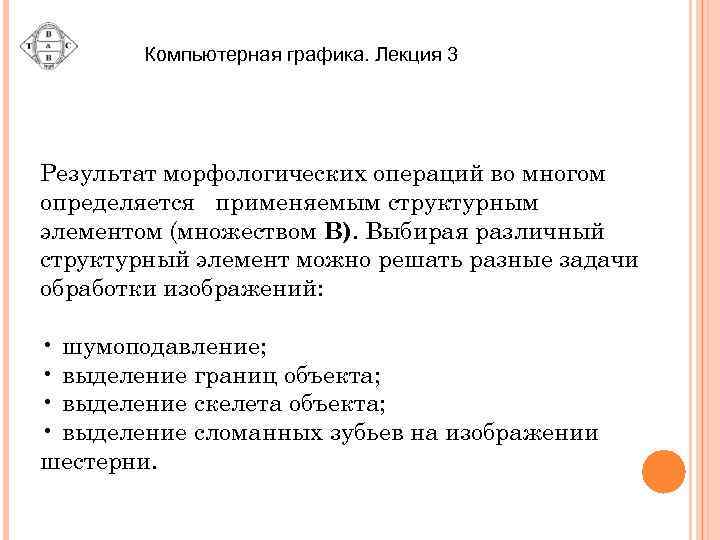 Компьютерная графика. Лекция 3

Результат морфологических операций во многом определяется применяемым структурным элементом (множеством B). Выбирая различный структурный элемент можно решать разные задачи обработки изображений:

• шумоподавление;
• выделение границ объекта;
• выделение скелета объекта;
• выделение сломанных зубьев на изображении шестерни.